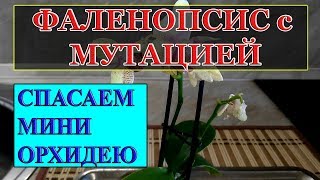 ФАЛЕНОПСИС с МУТАЦИЕЙ

СПАСАЕМ МИНИ ОРХИДЕЮ